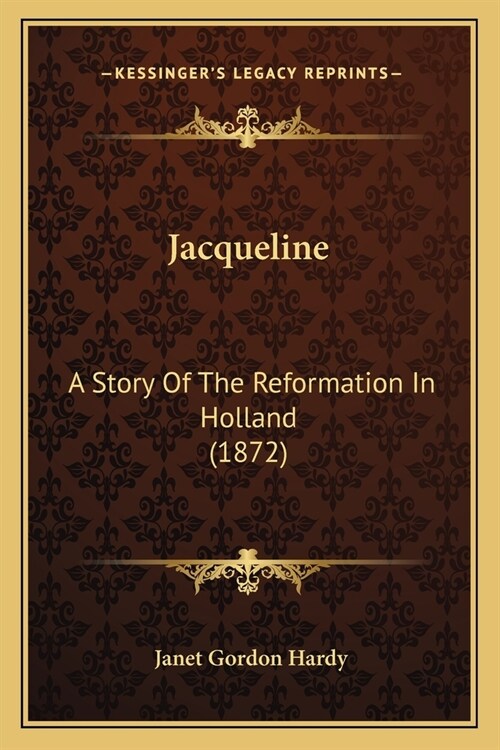 —KESSINGER'S LEGACY REPRINTS—

Jacqueline

A Story Of The Reformation In Holland (1872)

Janet Gordon Hardy